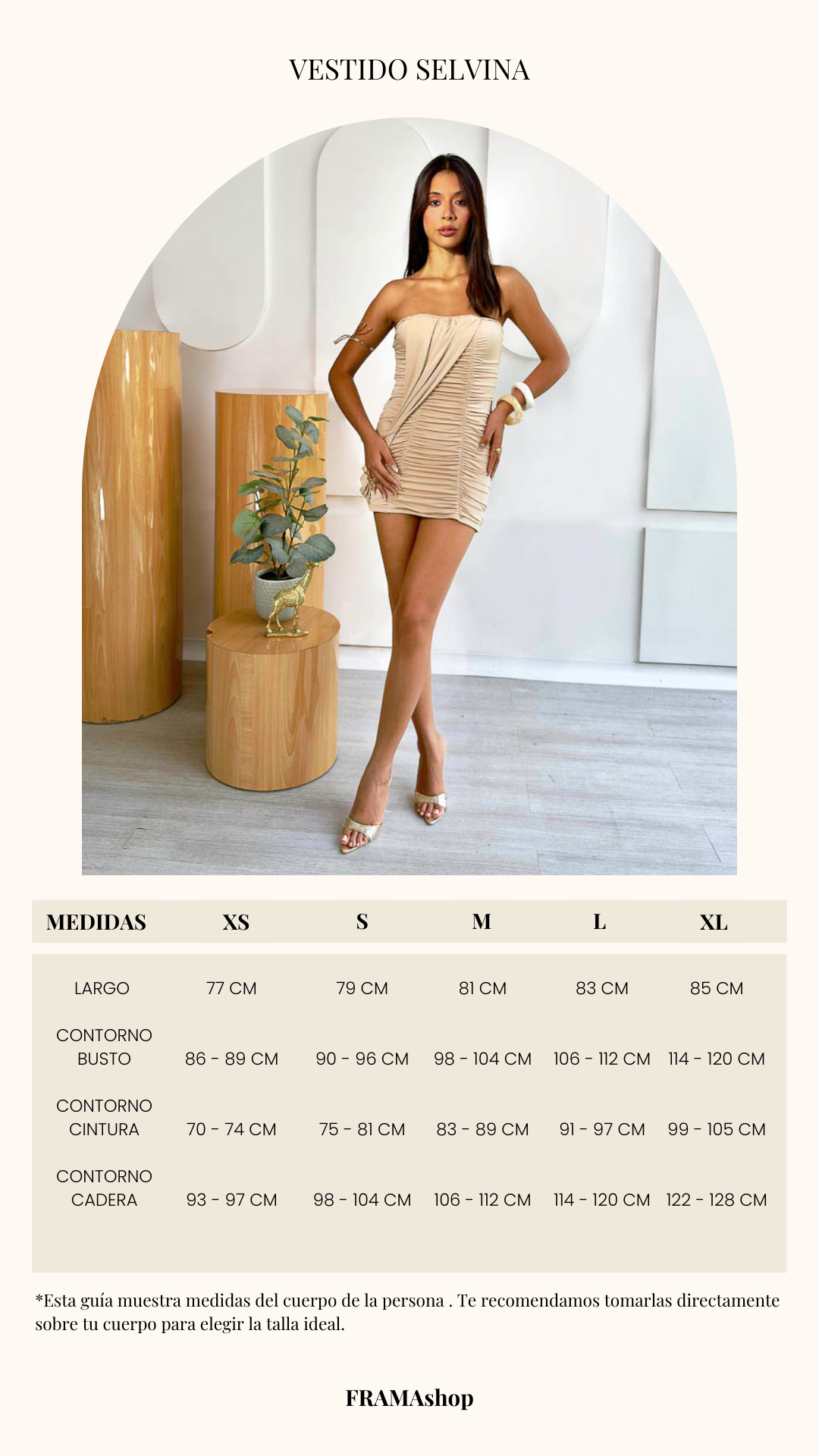 VESTIDO SELVINA

| MEDIDAS | XS | S | M | L | XL |
|---|---|---|---|---|---|
| LARGO | 77 CM | 79 CM | 81 CM | 83 CM | 85 CM |
| CONTORNO BUSTO | 86 - 89 CM | 90 - 96 CM | 98 - 104 CM | 106 - 112 CM | 114 - 120 CM |
| CONTORNO CINTURA | 70 - 74 CM | 75 - 81 CM | 83 - 89 CM | 91 - 97 CM | 99 - 105 CM |
| CONTORNO CADERA | 93 - 97 CM | 98 - 104 CM | 106 - 112 CM | 114 - 120 CM | 122 - 128 CM |

*Esta guía muestra medidas del cuerpo de la persona . Te recomendamos tomarlas directamente sobre tu cuerpo para elegir la talla ideal.

FRAMAshop